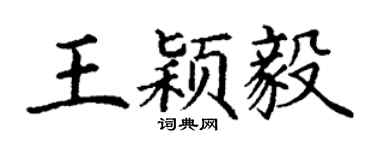 王颖毅
词典网